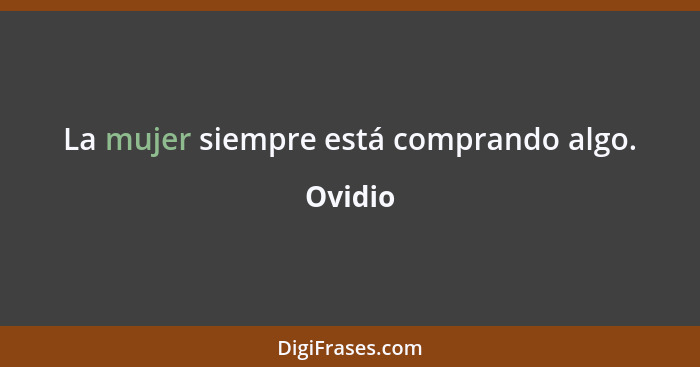 La mujer siempre está comprando algo.

Ovidio

DigiFrases.com